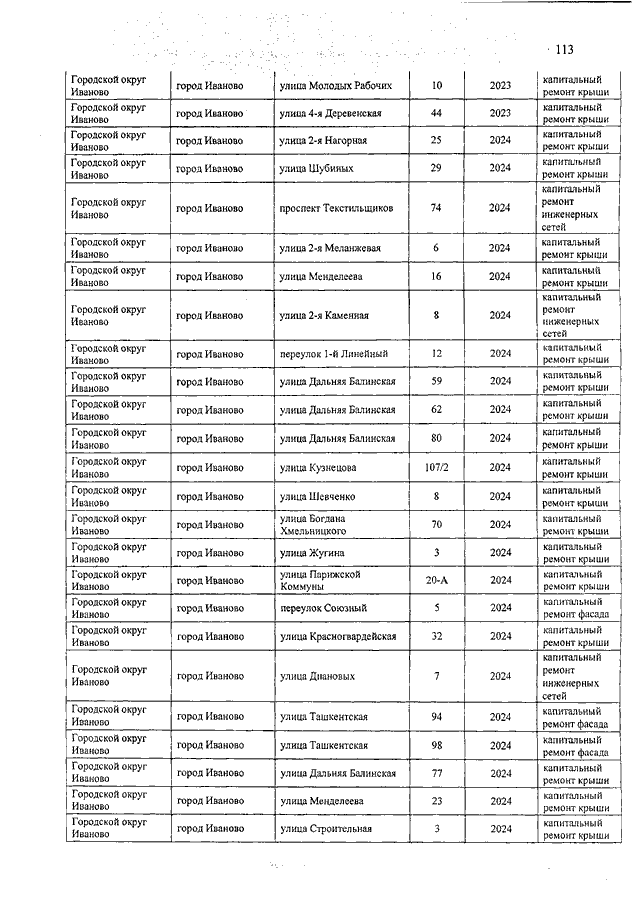 113

| | | | | | |
|---|---|---|---|---|---|
| Городской округ Иваново | город Иваново | улица Молодых Рабочих | 10 | 2023 | капитальный ремонт крыши |
| Городской округ Иваново | город Иваново | улица 4-я Деревенская | 44 | 2023 | капитальный ремонт крыши |
| Городской округ Иваново | город Иваново | улица 2-я Нагорная | 25 | 2024 | капитальный ремонт крыши |
| Городской округ Иваново | город Иваново | улица Шубиных | 29 | 2024 | капитальный ремонт крыши |
| Городской округ Иваново | город Иваново | проспект Текстильщиков | 74 | 2024 | капитальный ремонт инженерных сетей |
| Городской округ Иваново | город Иваново | улица 2-я Меланжевая | 6 | 2024 | капитальный ремонт крыши |
| Городской округ Иваново | город Иваново | улица Менделеева | 16 | 2024 | капитальный ремонт крыши |
| Городской округ Иваново | город Иваново | улица 2-я Каменная | 8 | 2024 | капитальный ремонт инженерных сетей |
| Городской округ Иваново | город Иваново | переулок 1-й Линейный | 12 | 2024 | капитальный ремонт крыши |
| Городской округ Иваново | город Иваново | улица Дальняя Балинская | 59 | 2024 | капитальный ремонт крыши |
| Городской округ Иваново | город Иваново | улица Дальняя Балинская | 62 | 2024 | капитальный ремонт крыши |
| Городской округ Иваново | город Иваново | улица Дальняя Балинская | 80 | 2024 | капитальный ремонт крыши |
| Городской округ Иваново | город Иваново | улица Кузнецова | 107/2 | 2024 | капитальный ремонт крыши |
| Городской округ Иваново | город Иваново | улица Шевченко | 8 | 2024 | капитальный ремонт крыши |
| Городской округ Иваново | город Иваново | улица Богдана Хмельницкого | 70 | 2024 | капитальный ремонт крыши |
| Городской округ Иваново | город Иваново | улица Жугина | 3 | 2024 | капитальный ремонт крыши |
| Городской округ Иваново | город Иваново | улица Парижской Коммуны | 20-А | 2024 | капитальный ремонт крыши |
| Городской округ Иваново | город Иваново | переулок Союзный | 5 | 2024 | капитальный ремонт фасада |
| Городской округ Иваново | город Иваново | улица Красногвардейская | 32 | 2024 | капитальный ремонт крыши |
| Городской округ Иваново | город Иваново | улица Диановых | 7 | 2024 | капитальный ремонт инженерных сетей |
| Городской округ Иваново | город Иваново | улица Ташкентская | 94 | 2024 | капитальный ремонт фасада |
| Городской округ Иваново | город Иваново | улица Ташкентская | 98 | 2024 | капитальный ремонт фасада |
| Городской округ Иваново | город Иваново | улица Дальняя Балинская | 77 | 2024 | капитальный ремонт крыши |
| Городской округ Иваново | город Иваново | улица Менделеева | 23 | 2024 | капитальный ремонт крыши |
| Городской округ Иваново | город Иваново | улица Строительная | 3 | 2024 | капитальный ремонт крыши |